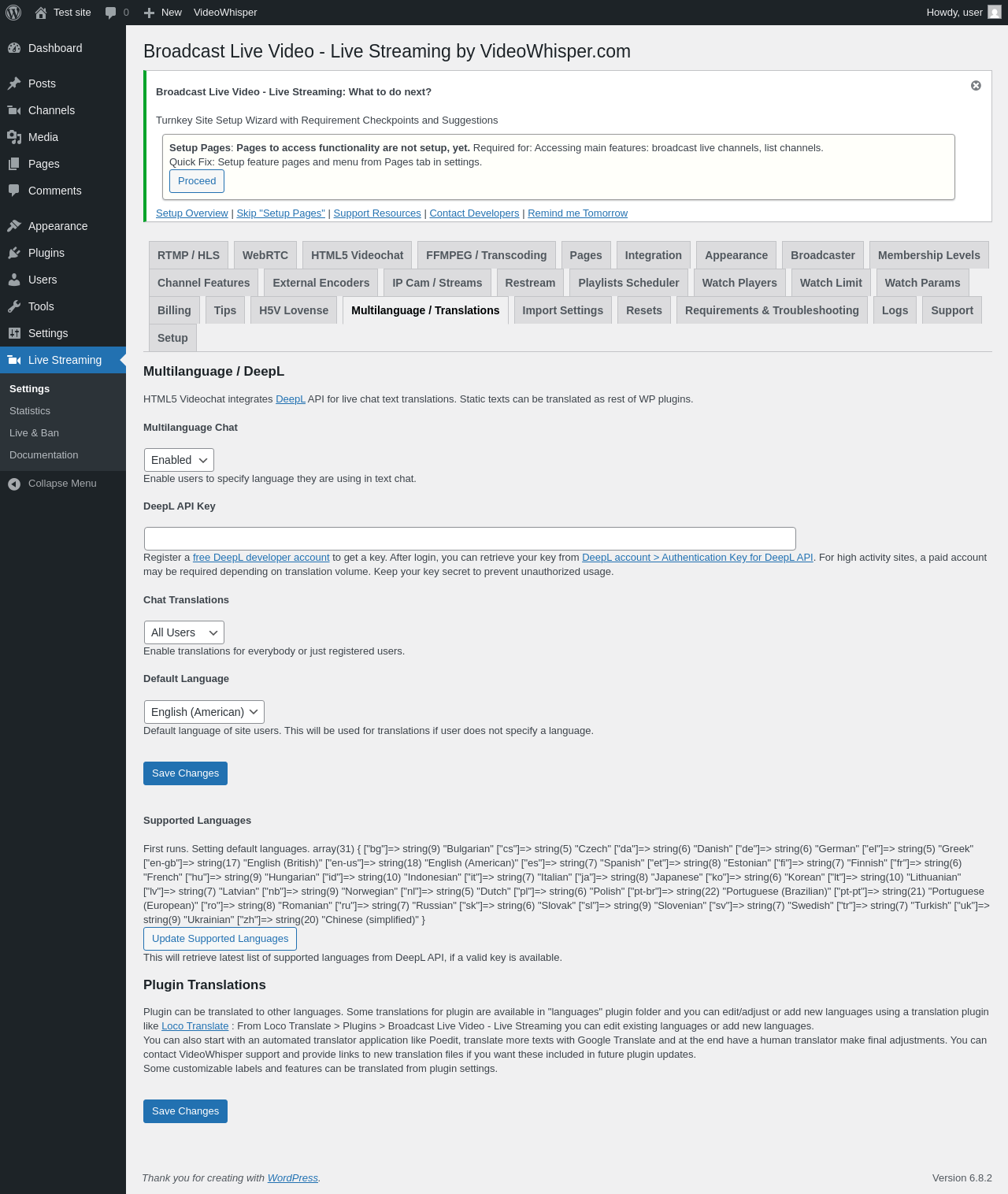 Test site 0 New VideoWhisper Howdy, user

Dashboard
Posts
Channels
Media
Pages
Comments
Appearance
Plugins
Users
Tools
Settings
Live Streaming
Settings
Statistics
Live & Ban
Documentation
Collapse Menu

Broadcast Live Video - Live Streaming by VideoWhisper.com

Broadcast Live Video - Live Streaming: What to do next?

Turnkey Site Setup Wizard with Requirement Checkpoints and Suggestions

Setup Pages: Pages to access functionality are not setup, yet. Required for: Accessing main features: broadcast live channels, list channels.
Quick Fix: Setup feature pages and menu from Pages tab in settings.
Proceed

Setup Overview | Skip "Setup Pages" | Support Resources | Contact Developers | Remind me Tomorrow

RTMP / HLS WebRTC HTML5 Videochat FFMPEG / Transcoding Pages Integration Appearance Broadcaster Membership Levels Channel Features External Encoders IP Cam / Streams Restream Playlists Scheduler Watch Players Watch Limit Watch Params Billing Tips H5V Lovense Multilanguage / Translations Import Settings Resets Requirements & Troubleshooting Logs Support Setup

Multilanguage / DeepL

HTML5 Videochat integrates DeepL API for live chat text translations. Static texts can be translated as rest of WP plugins.

Multilanguage Chat

Enabled
Enable users to specify language they are using in text chat.

DeepL API Key

Register a free DeepL developer account to get a key. After login, you can retrieve your key from DeepL account > Authentication Key for DeepL API. For high activity sites, a paid account may be required depending on translation volume. Keep your key secret to prevent unauthorized usage.

Chat Translations

All Users
Enable translations for everybody or just registered users.

Default Language

English (American)
Default language of site users. This will be used for translations if user does not specify a language.

Save Changes

Supported Languages

First runs. Setting default languages. array(31) { ["bg"]=> string(9) "Bulgarian" ["cs"]=> string(5) "Czech" ["da"]=> string(6) "Danish" ["de"]=> string(6) "German" ["el"]=> string(5) "Greek" ["en-gb"]=> string(17) "English (British)" ["en-us"]=> string(18) "English (American)" ["es"]=> string(7) "Spanish" ["et"]=> string(8) "Estonian" ["fi"]=> string(7) "Finnish" ["fr"]=> string(6) "French" ["hu"]=> string(9) "Hungarian" ["id"]=> string(10) "Indonesian" ["it"]=> string(7) "Italian" ["ja"]=> string(8) "Japanese" ["ko"]=> string(6) "Korean" ["lt"]=> string(10) "Lithuanian" ["lv"]=> string(7) "Latvian" ["nb"]=> string(9) "Norwegian" ["nl"]=> string(5) "Dutch" ["pl"]=> string(6) "Polish" ["pt-br"]=> string(22) "Portuguese (Brazilian)" ["pt-pt"]=> string(21) "Portuguese (European)" ["ro"]=> string(8) "Romanian" ["ru"]=> string(7) "Russian" ["sk"]=> string(6) "Slovak" ["sl"]=> string(9) "Slovenian" ["sv"]=> string(7) "Swedish" ["tr"]=> string(7) "Turkish" ["uk"]=> string(9) "Ukrainian" ["zh"]=> string(20) "Chinese (simplified)" }
Update Supported Languages
This will retrieve latest list of supported languages from DeepL API, if a valid key is available.

Plugin Translations

Plugin can be translated to other languages. Some translations for plugin are available in "languages" plugin folder and you can edit/adjust or add new languages using a translation plugin like Loco Translate : From Loco Translate > Plugins > Broadcast Live Video - Live Streaming you can edit existing languages or add new languages.
You can also start with an automated translator application like Poedit, translate more texts with Google Translate and at the end have a human translator make final adjustments. You can contact VideoWhisper support and provide links to new translation files if you want these included in future plugin updates.
Some customizable labels and features can be translated from plugin settings.

Save Changes

Thank you for creating with WordPress. Version 6.8.2